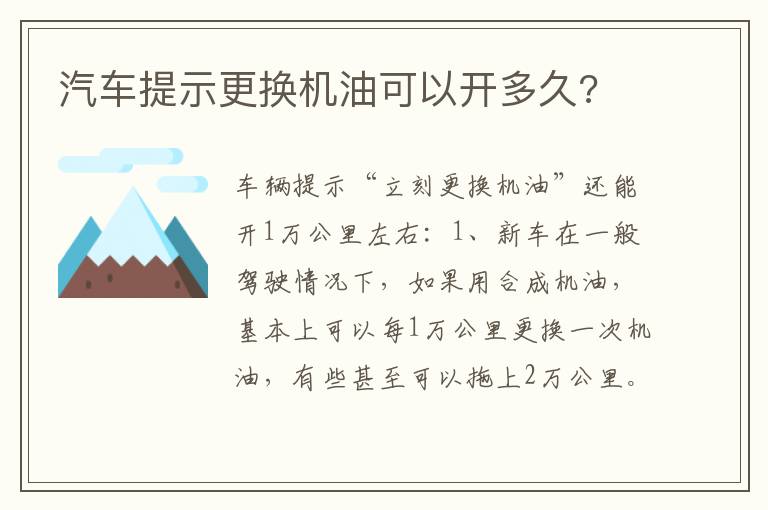 汽车提示更换机油可以开多久？

车辆提示“立刻更换机油”还能开1万公里左右：1、新车在一般驾驶情况下，如果用合成机油，基本上可以每1万公里更换一次机油，有些甚至可以拖上2万公里。